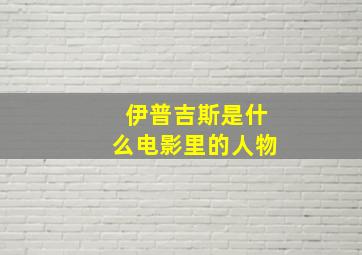 伊普吉斯是什么电影里的人物